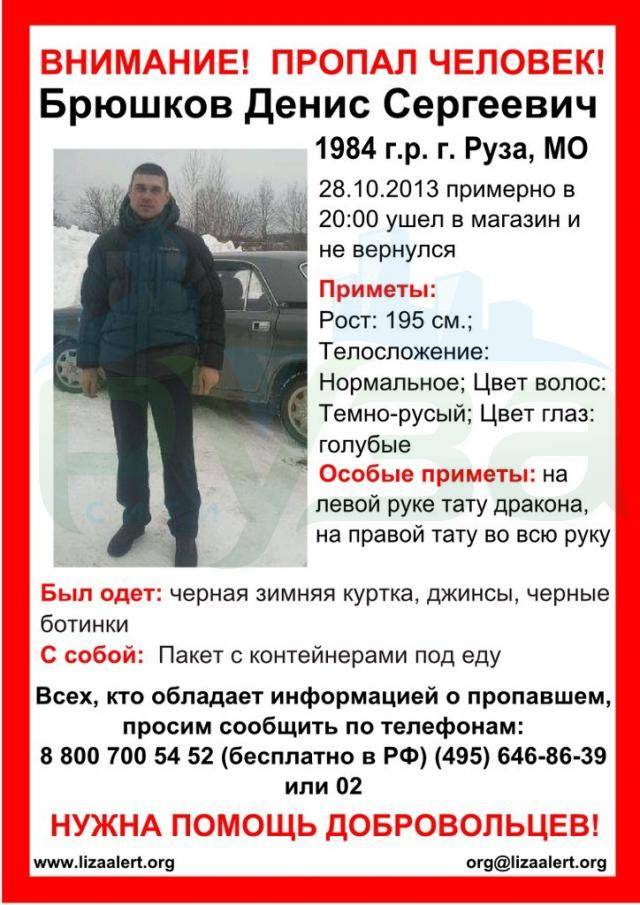 ВНИМАНИЕ! ПРОПАЛ ЧЕЛОВЕК!
Брюшков Денис Сергеевич
1984 г.р. г. Руза, МО

28.10.2013 примерно в 20:00 ушел в магазин и не вернулся

Приметы:
Рост: 195 см.; Телосложение: Нормальное; Цвет волос: Темно-русый; Цвет глаз: голубые
Особые приметы: на левой руке тату дракона, на правой тату во всю руку

Был одет: черная зимняя куртка, джинсы, черные ботинки
С собой: Пакет с контейнерами под еду

Всех, кто обладает информацией о пропавшем, просим сообщить по телефонам:
8 800 700 54 52 (бесплатно в РФ) (495) 646-86-39 или 02

НУЖНА ПОМОЩЬ ДОБРОВОЛЬЦЕВ!

www.lizaalert.org
org@lizaalert.org